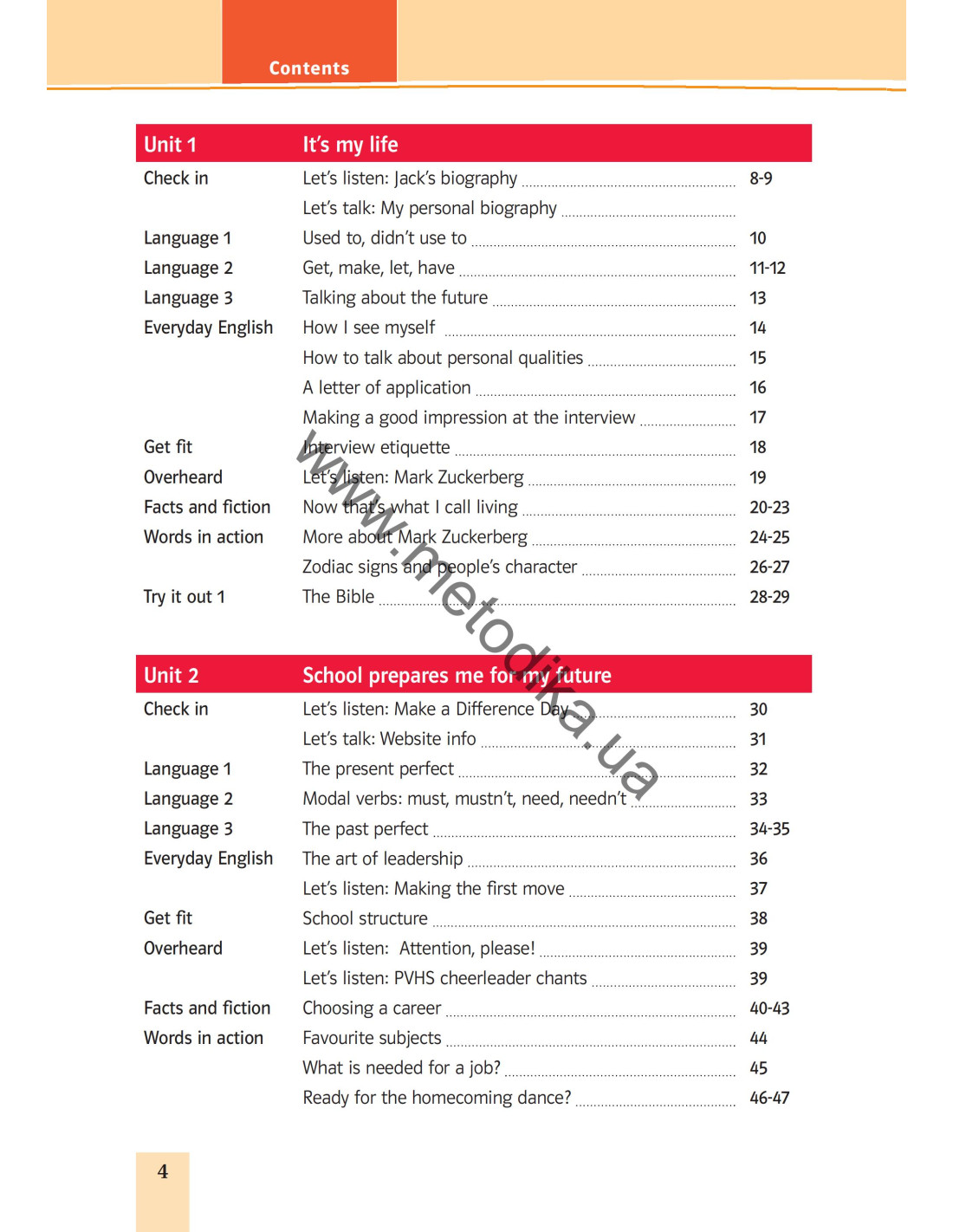 Contents

| Unit 1 | It's my life | |
|---|---|---|
| Check in | Let's listen: Jack's biography | 8-9 |
| | Let's talk: My personal biography | |
| Language 1 | Used to, didn't use to | 10 |
| Language 2 | Get, make, let, have | 11-12 |
| Language 3 | Talking about the future | 13 |
| Everyday English | How I see myself | 14 |
| | How to talk about personal qualities | 15 |
| | A letter of application | 16 |
| | Making a good impression at the interview | 17 |
| Get fit | Interview etiquette | 18 |
| Overheard | Let's listen: Mark Zuckerberg | 19 |
| Facts and fiction | Now that's what I call living | 20-23 |
| Words in action | More about Mark Zuckerberg | 24-25 |
| | Zodiac signs and people's character | 26-27 |
| Try it out 1 | The Bible | 28-29 |

www.metodika.ua

| Unit 2 | School prepares me for my future | |
|---|---|---|
| Check in | Let's listen: Make a Difference Day | 30 |
| | Let's talk: Website info | 31 |
| Language 1 | The present perfect | 32 |
| Language 2 | Modal verbs: must, mustn't, need, needn't | 33 |
| Language 3 | The past perfect | 34-35 |
| Everyday English | The art of leadership | 36 |
| | Let's listen: Making the first move | 37 |
| Get fit | School structure | 38 |
| Overheard | Let's listen: Attention, please! | 39 |
| | Let's listen: PVHS cheerleader chants | 39 |
| Facts and fiction | Choosing a career | 40-43 |
| Words in action | Favourite subjects | 44 |
| | What is needed for a job? | 45 |
| | Ready for the homecoming dance? | 46-47 |

4